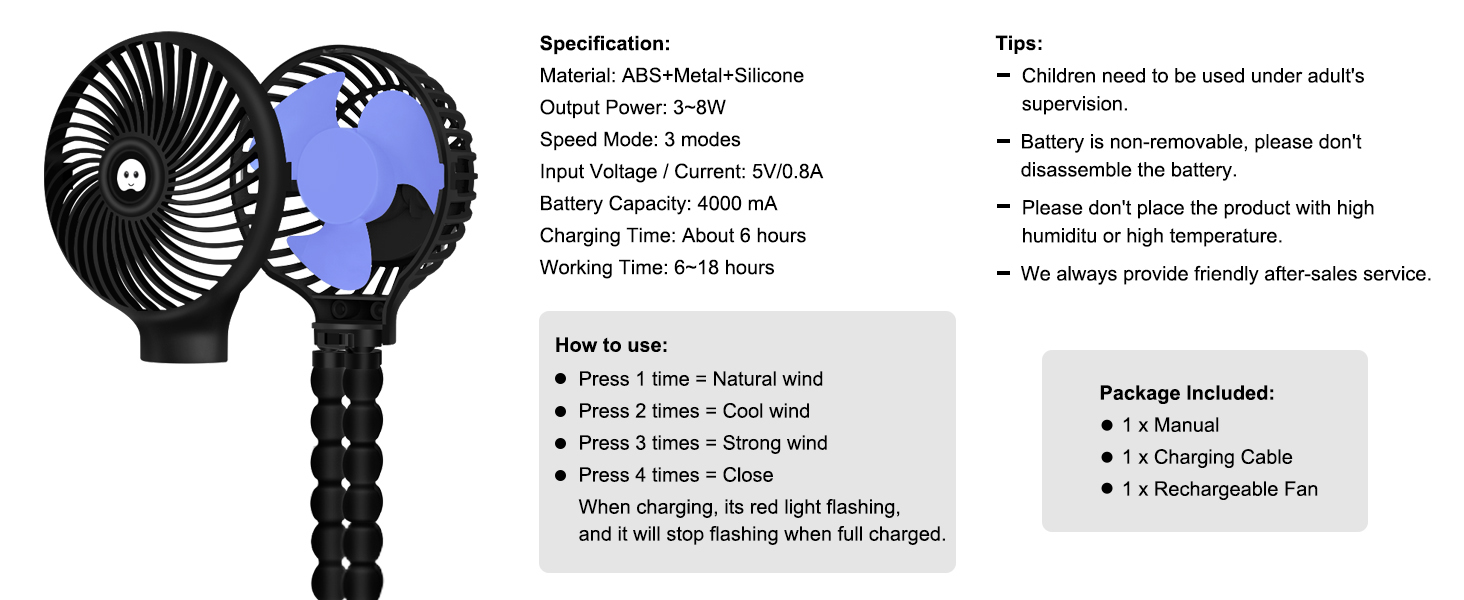 Specification:
Material: ABS+Metal+Silicone
Output Power: 3~8W
Speed Mode: 3 modes
Input Voltage / Current: 5V/0.8A
Battery Capacity: 4000 mA
Charging Time: About 6 hours
Working Time: 6~18 hours

How to use:
• Press 1 time = Natural wind
• Press 2 times = Cool wind
• Press 3 times = Strong wind
• Press 4 times = Close
When charging, its red light flashing, and it will stop flashing when full charged.

Tips:
- Children need to be used under adult's supervision.
- Battery is non-removable, please don't disassemble the battery.
- Please don't place the product with high humiditu or high temperature.
- We always provide friendly after-sales service.

Package Included:
• 1 x Manual
• 1 x Charging Cable
• 1 x Rechargeable Fan